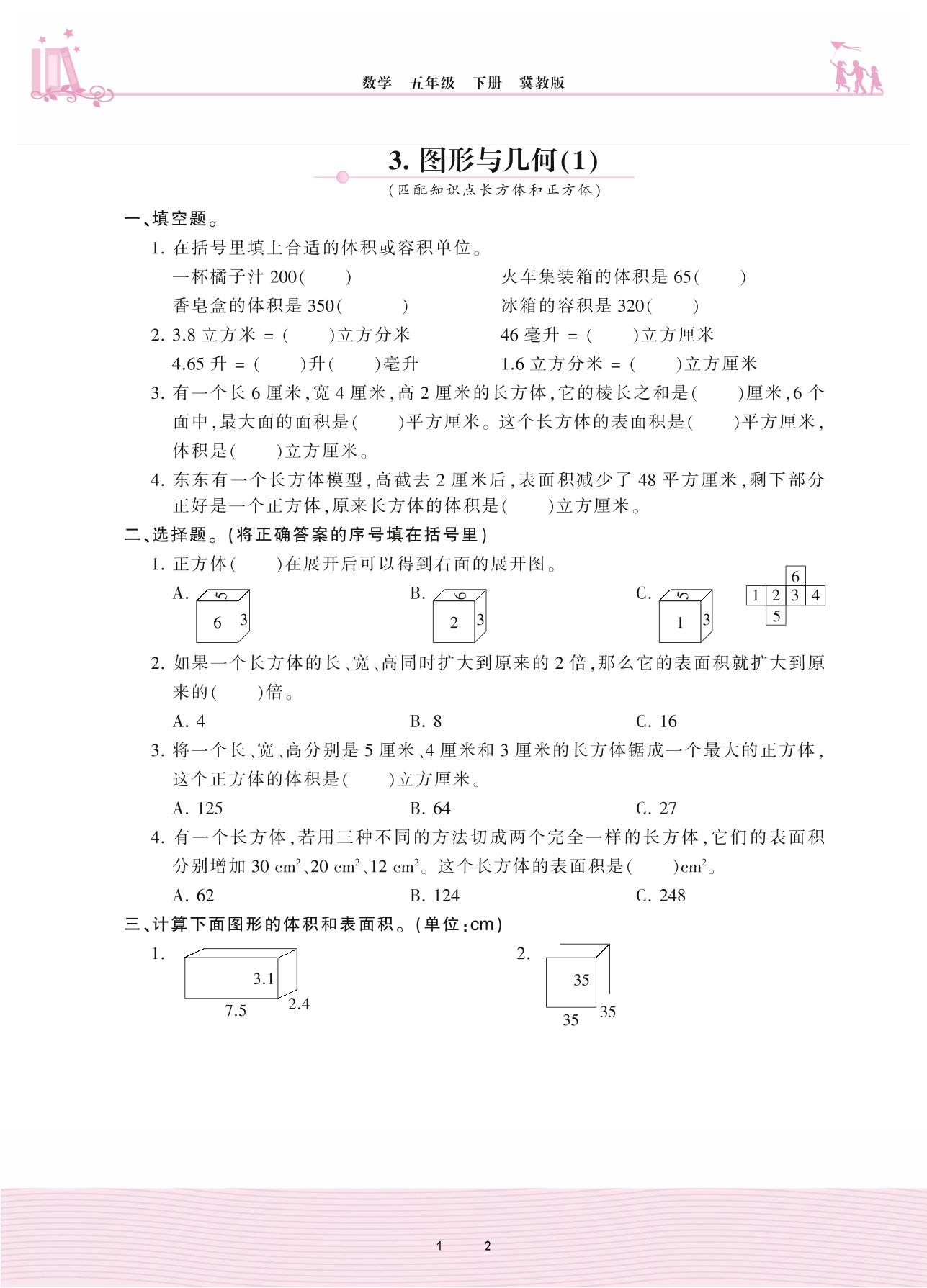 数学　五年级　下册　冀教版

3. 图形与几何(1)

(匹配知识点长方体和正方体)

一、填空题。

1. 在括号里填上合适的体积或容积单位。

一杯橘子汁 200(　　)　　火车集装箱的体积是 65(　　)

香皂盒的体积是 350(　　)　　冰箱的容积是 320(　　)

2. 3.8 立方米 = (　　)立方分米　　46 毫升 = (　　)立方厘米

4.65 升 = (　　)升(　　)毫升　　1.6 立方分米 = (　　)立方厘米

3. 有一个长 6 厘米,宽 4 厘米,高 2 厘米的长方体,它的棱长之和是(　　)厘米,6 个面中,最大面的面积是(　　)平方厘米。这个长方体的表面积是(　　)平方厘米,体积是(　　)立方厘米。

4. 东东有一个长方体模型,高截去 2 厘米后,表面积减少了 48 平方厘米,剩下部分正好是一个正方体,原来长方体的体积是(　　)立方厘米。

二、选择题。(将正确答案的序号填在括号里)

1. 正方体(　　)在展开后可以得到右面的展开图。

A. 5 6 3　　B. 6 2 3　　C. 5 1 3

6
1 2 3 4
5

2. 如果一个长方体的长、宽、高同时扩大到原来的 2 倍,那么它的表面积就扩大到原来的(　　)倍。

A. 4　　B. 8　　C. 16

3. 将一个长、宽、高分别是 5 厘米、4 厘米和 3 厘米的长方体锯成一个最大的正方体,这个正方体的体积是(　　)立方厘米。

A. 125　　B. 64　　C. 27

4. 有一个长方体,若用三种不同的方法切成两个完全一样的长方体,它们的表面积分别增加 30 $cm^2$、20 $cm^2$、12 $cm^2$。这个长方体的表面积是(　　)$cm^2$。

A. 62　　B. 124　　C. 248

三、计算下面图形的体积和表面积。(单位:cm)

1. 3.1　7.5　2.4

2. 35　35　35

1　2